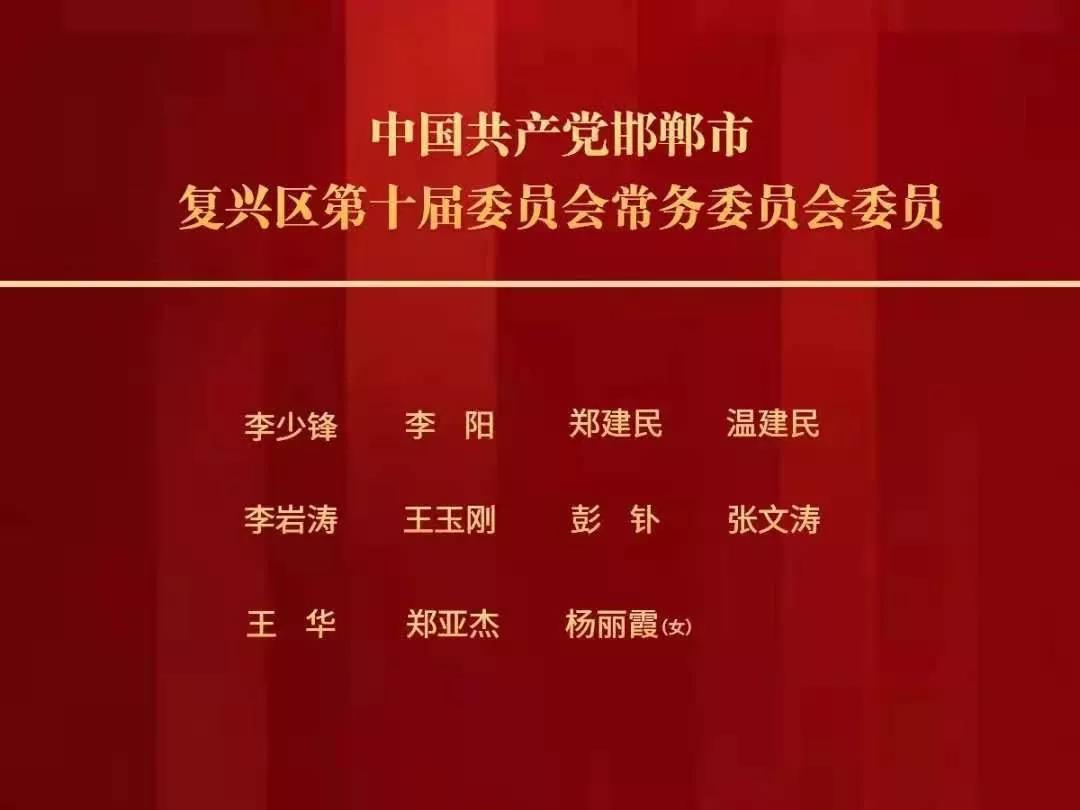 中国共产党邯郸市
复兴区第十届委员会常务委员会委员

李少锋　李　阳　郑建民　温建民

李岩涛　王玉刚　彭　钋　张文涛

王　华　郑亚杰　杨丽霞(女)